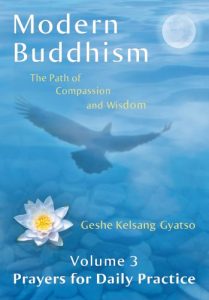 Modern Buddhism

The Path of Compassion and Wisdom

Geshe Kelsang Gyatso

Volume 3
Prayers for Daily Practice